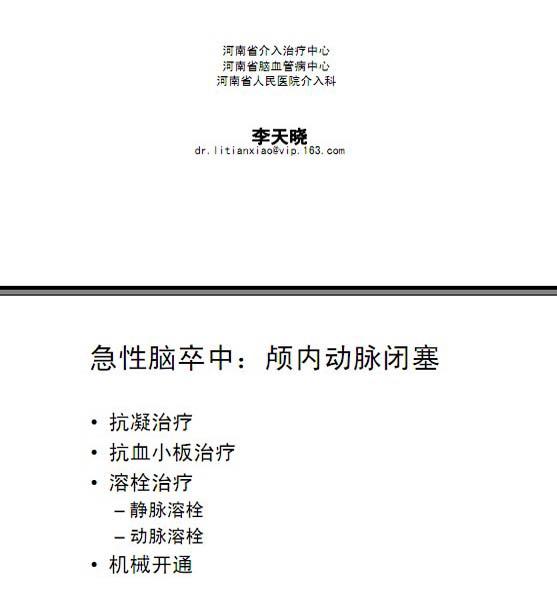 河南省介入治疗中心
河南省脑血管病中心
河南省人民医院介入科

李天晓
dr.litianxiao@vip.163.com

急性脑卒中：颅内动脉闭塞

• 抗凝治疗
• 抗血小板治疗
• 溶栓治疗
– 静脉溶栓
– 动脉溶栓
• 机械开通